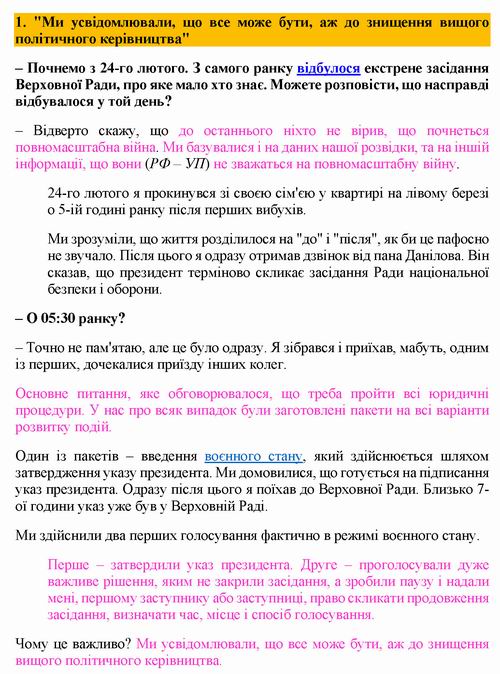 1. "Ми усвідомлювали, що все може бути, аж до знищення вищого політичного керівництва"

– Почнемо з 24-го лютого. З самого ранку відбулося екстрене засідання Верховної Ради, про яке мало хто знає. Можете розповісти, що насправді відбувалося у той день?

– Відверто скажу, що до останнього ніхто не вірив, що почнеться повномасштабна війна. Ми базувалися і на даних нашої розвідки, та на іншій інформації, що вони (РФ – УП) не зважаться на повномасштабну війну.

24-го лютого я прокинувся зі своєю сім'єю у квартирі на лівому березі о 5-ій годині ранку після перших вибухів.

Ми зрозуміли, що життя розділилося на "до" і "після", як би це пафосно не звучало. Після цього я одразу отримав дзвінок від пана Данілова. Він сказав, що президент терміново скликає засідання Ради національної безпеки і оборони.

– О 05:30 ранку?

– Точно не пам'ятаю, але це було одразу. Я зібрався і приїхав, мабуть, одним із перших, дочекалися приїзду інших колег.

Основне питання, яке обговорювалося, що треба пройти всі юридичні процедури. У нас про всяк випадок були заготовлені пакети на всі варіанти розвитку подій.

Один із пакетів – введення воєнного стану, який здійснюється шляхом затвердження указу президента. Ми домовилися, що готується на підписання указ президента. Одразу після цього я поїхав до Верховної Ради. Близько 7-ої години указ уже був у Верховній Раді.

Ми здійснили два перших голосування фактично в режимі воєнного стану.

Перше – затвердили указ президента. Друге – проголосували дуже важливе рішення, яким не закрили засідання, а зробили паузу і надали мені, першому заступнику або заступниці, право скликати продовження засідання, визначати час, місце і спосіб голосування.

Чому це важливо? Ми усвідомлювали, що все може бути, аж до знищення вищого політичного керівництва.